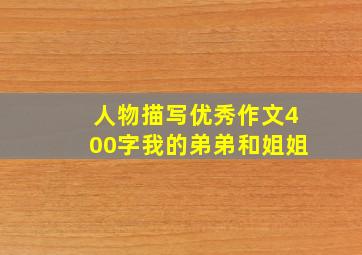 人物描写优秀作文400字我的弟弟和姐姐